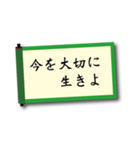 今を大切に
生きよ